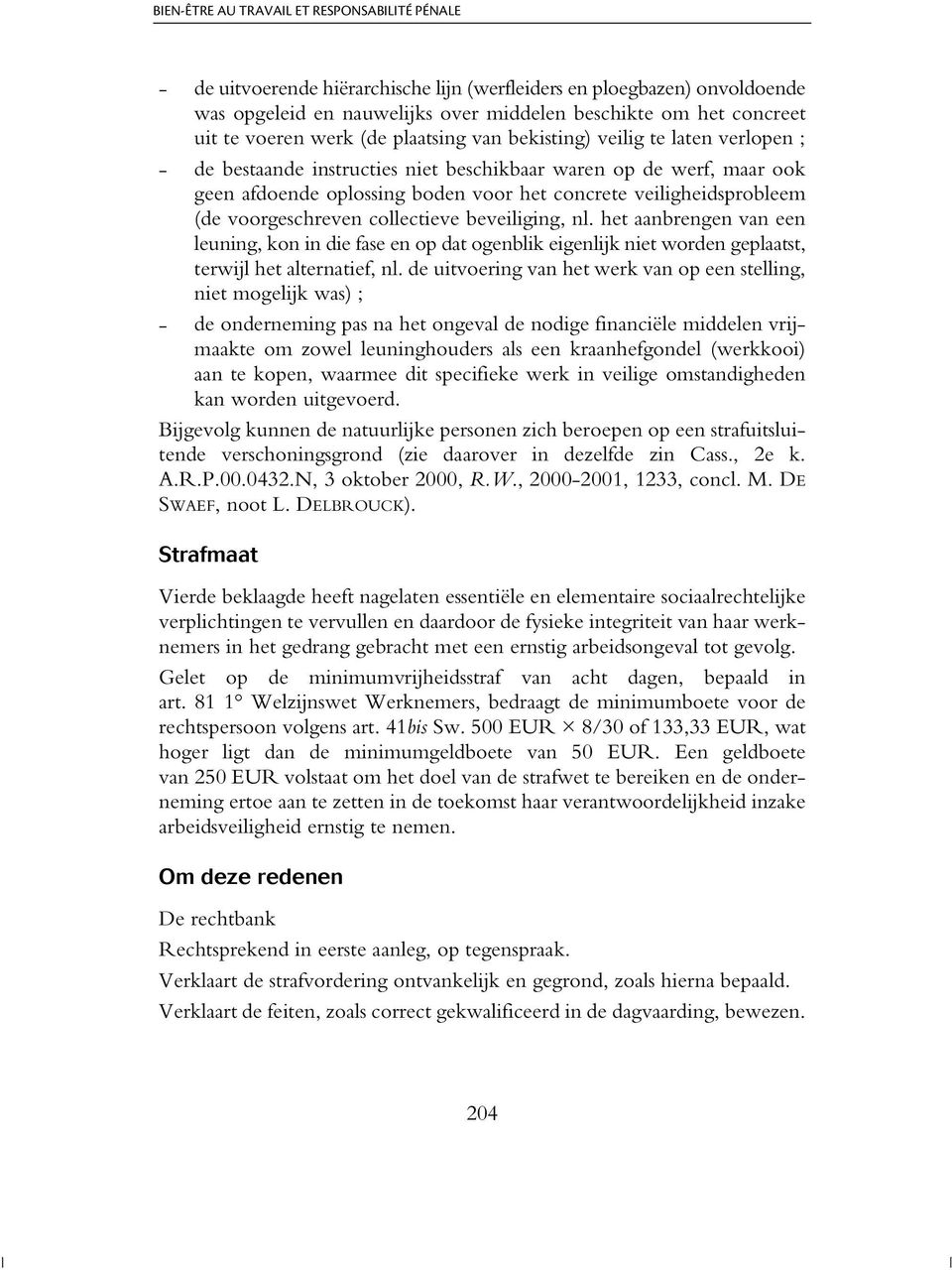 BIEN-ÊTRE AU TRAVAIL ET RESPONSABILITÉ PÉNALE

– de uitvoerende hiërarchische lijn (werfleiders en ploegbazen) onvoldoende was opgeleid en nauwelijks over middelen beschikte om het concreet uit te voeren werk (de plaatsing van bekisting) veilig te laten verlopen ;

– de bestaande instructies niet beschikbaar waren op de werf, maar ook geen afdoende oplossing boden voor het concrete veiligheidsprobleem (de voorgeschreven collectieve beveiliging, nl. het aanbrengen van een leuning, kon in die fase en op dat ogenblik eigenlijk niet worden geplaatst, terwijl het alternatief, nl. de uitvoering van het werk van op een stelling, niet mogelijk was) ;

– de onderneming pas na het ongeval de nodige financiële middelen vrijmaakte om zowel leuninghouders als een kraanhefgondel (werkkooi) aan te kopen, waarmee dit specifieke werk in veilige omstandigheden kan worden uitgevoerd.

Bijgevolg kunnen de natuurlijke personen zich beroepen op een strafuitsluitende verschoningsgrond (zie daarover in dezelfde zin Cass., 2e k. A.R.P.00.0432.N, 3 oktober 2000, R.W., 2000-2001, 1233, concl. M. DE SWAEF, noot L. DELBROUCK).

Strafmaat

Vierde beklaagde heeft nagelaten essentiële en elementaire sociaalrechtelijke verplichtingen te vervullen en daardoor de fysieke integriteit van haar werknemers in het gedrang gebracht met een ernstig arbeidsongeval tot gevolg.

Gelet op de minimumvrijheidsstraf van acht dagen, bepaald in art. 81 1° Welzijnswet Werknemers, bedraagt de minimumboete voor de rechtspersoon volgens art. 41bis Sw. 500 EUR × 8/30 of 133,33 EUR, wat hoger ligt dan de minimumgeldboete van 50 EUR. Een geldboete van 250 EUR volstaat om het doel van de strafwet te bereiken en de onderneming ertoe aan te zetten in de toekomst haar verantwoordelijkheid inzake arbeidsveiligheid ernstig te nemen.

Om deze redenen

De rechtbank

Rechtsprekend in eerste aanleg, op tegenspraak.

Verklaart de strafvordering ontvankelijk en gegrond, zoals hierna bepaald.

Verklaart de feiten, zoals correct gekwalificeerd in de dagvaarding, bewezen.

204